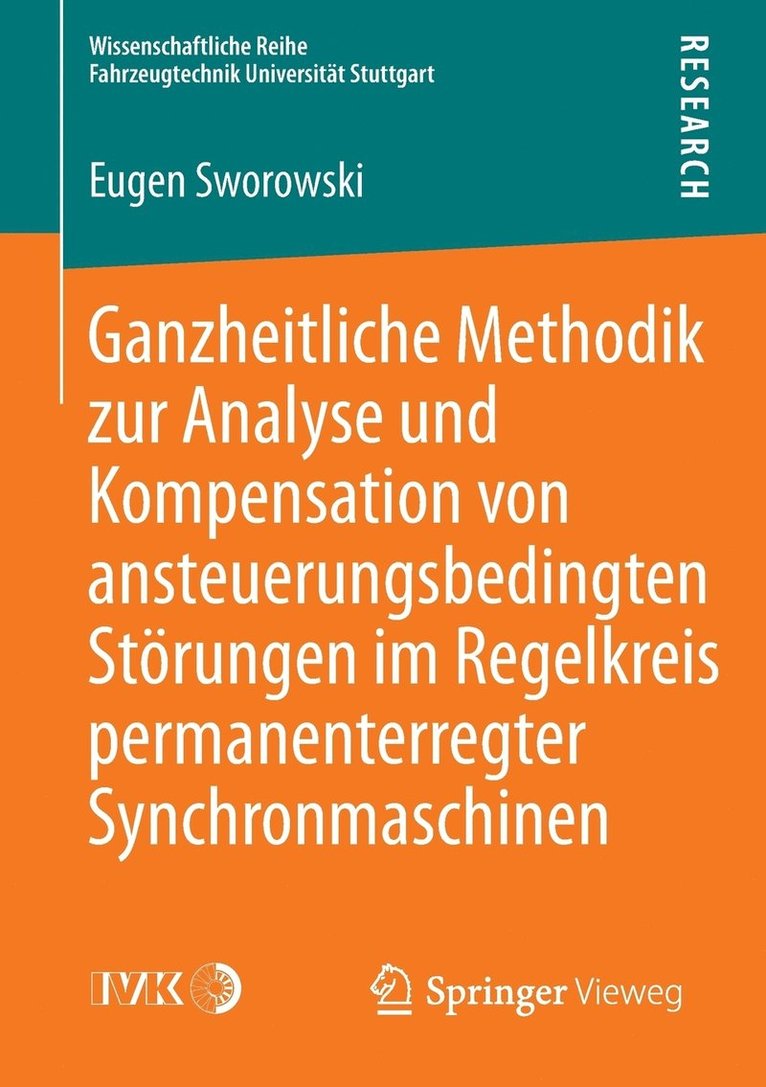 Wissenschaftliche Reihe
Fahrzeugtechnik Universität Stuttgart

RESEARCH

Eugen Sworowski

Ganzheitliche Methodik zur Analyse und Kompensation von ansteuerungsbedingten Störungen im Regelkreis permanenterregter Synchronmaschinen

IVK

Springer Vieweg